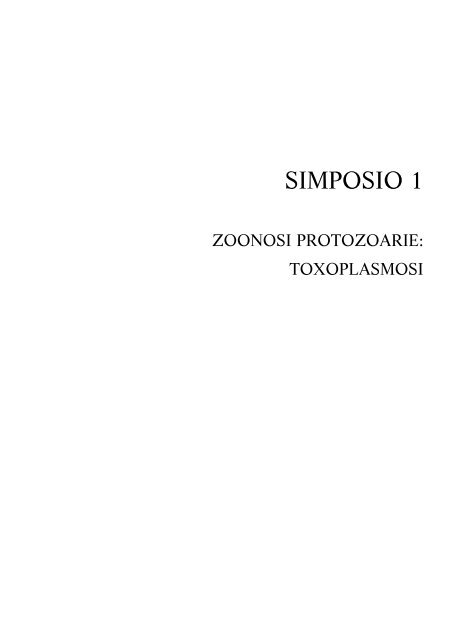 SIMPOSIO 1

ZOONOSI PROTOZOARIE:
TOXOPLASMOSI